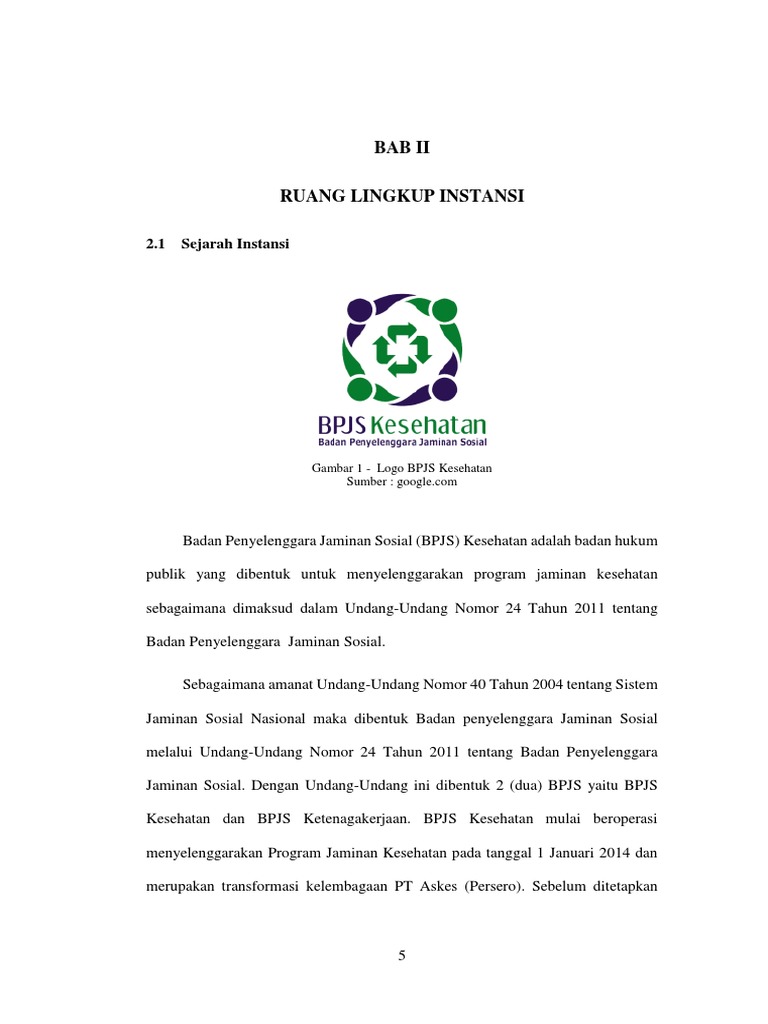 BAB II

RUANG LINGKUP INSTANSI

2.1 Sejarah Instansi

BPJS Kesehatan
Badan Penyelenggara Jaminan Sosial

Gambar 1 - Logo BPJS Kesehatan
Sumber : google.com

Badan Penyelenggara Jaminan Sosial (BPJS) Kesehatan adalah badan hukum publik yang dibentuk untuk menyelenggarakan program jaminan kesehatan sebagaimana dimaksud dalam Undang-Undang Nomor 24 Tahun 2011 tentang Badan Penyelenggara Jaminan Sosial.

Sebagaimana amanat Undang-Undang Nomor 40 Tahun 2004 tentang Sistem Jaminan Sosial Nasional maka dibentuk Badan penyelenggara Jaminan Sosial melalui Undang-Undang Nomor 24 Tahun 2011 tentang Badan Penyelenggara Jaminan Sosial. Dengan Undang-Undang ini dibentuk 2 (dua) BPJS yaitu BPJS Kesehatan dan BPJS Ketenagakerjaan. BPJS Kesehatan mulai beroperasi menyelenggarakan Program Jaminan Kesehatan pada tanggal 1 Januari 2014 dan merupakan transformasi kelembagaan PT Askes (Persero). Sebelum ditetapkan

5